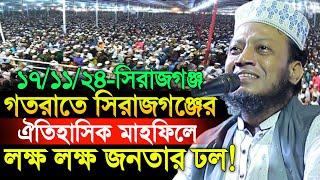 ১৭/১১/২৪-সিরাজগঞ্জ
গতরাতে সিরাজগঞ্জের
ঐতিহাসিক মাহফিলে
লক্ষ লক্ষ জনতার ঢল!